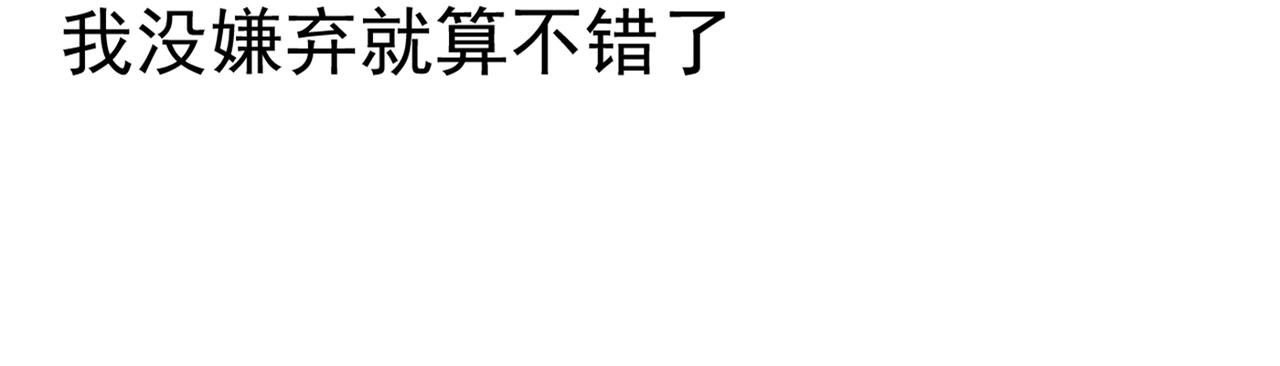 我没嫌弃就算不错了